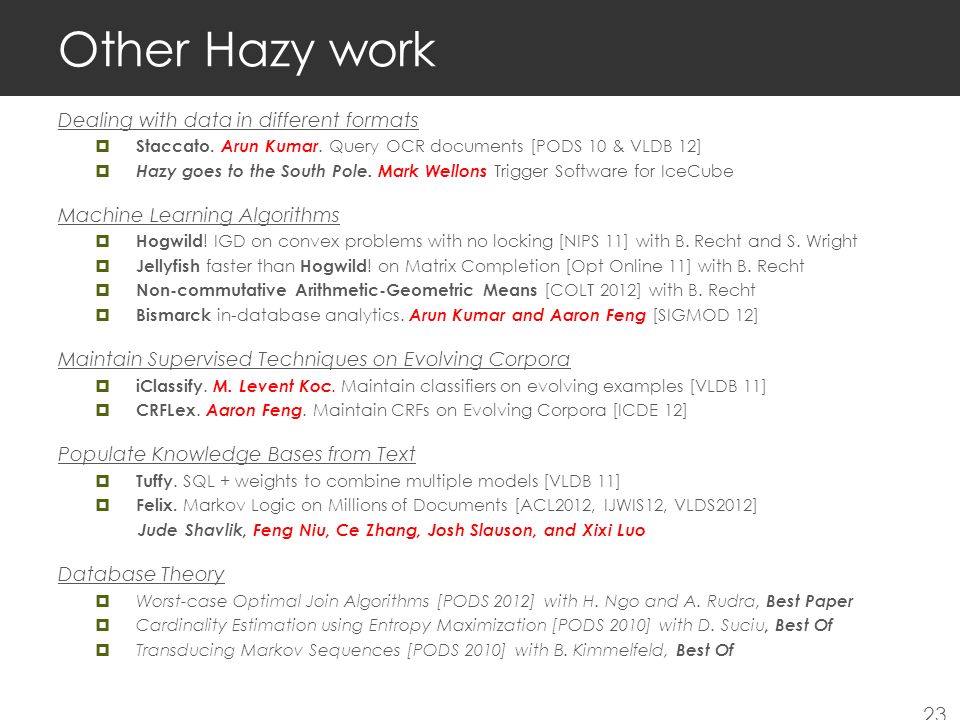 Other Hazy work

Dealing with data in different formats

Staccato. Arun Kumar. Query OCR documents [PODS 10 & VLDB 12]

Hazy goes to the South Pole. Mark Wellons Trigger Software for IceCube

Machine Learning Algorithms

Hogwild! IGD on convex problems with no locking [NIPS 11] with B. Recht and S. Wright

Jellyfish faster than Hogwild! on Matrix Completion [Opt Online 11] with B. Recht

Non-commutative Arithmetic-Geometric Means [COLT 2012] with B. Recht

Bismarck in-database analytics. Arun Kumar and Aaron Feng [SIGMOD 12]

Maintain Supervised Techniques on Evolving Corpora

iClassify. M. Levent Koc. Maintain classifiers on evolving examples [VLDB 11]

CRFLex. Aaron Feng. Maintain CRFs on Evolving Corpora [ICDE 12]

Populate Knowledge Bases from Text

Tuffy. SQL + weights to combine multiple models [VLDB 11]

Felix. Markov Logic on Millions of Documents [ACL2012, IJWIS12, VLDS2012]

Jude Shavlik, Feng Niu, Ce Zhang, Josh Slauson, and Xixi Luo

Database Theory

Worst-case Optimal Join Algorithms [PODS 2012] with H. Ngo and A. Rudra, Best Paper

Cardinality Estimation using Entropy Maximization [PODS 2010] with D. Suciu, Best Of

Transducing Markov Sequences [PODS 2010] with B. Kimmelfeld, Best Of

23